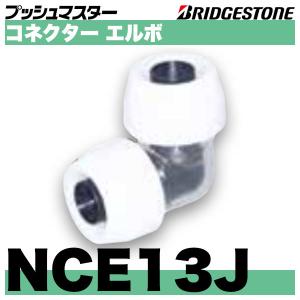 プッシュマスター
BRIDGESTONE
コネクター エルボ

NCE13J